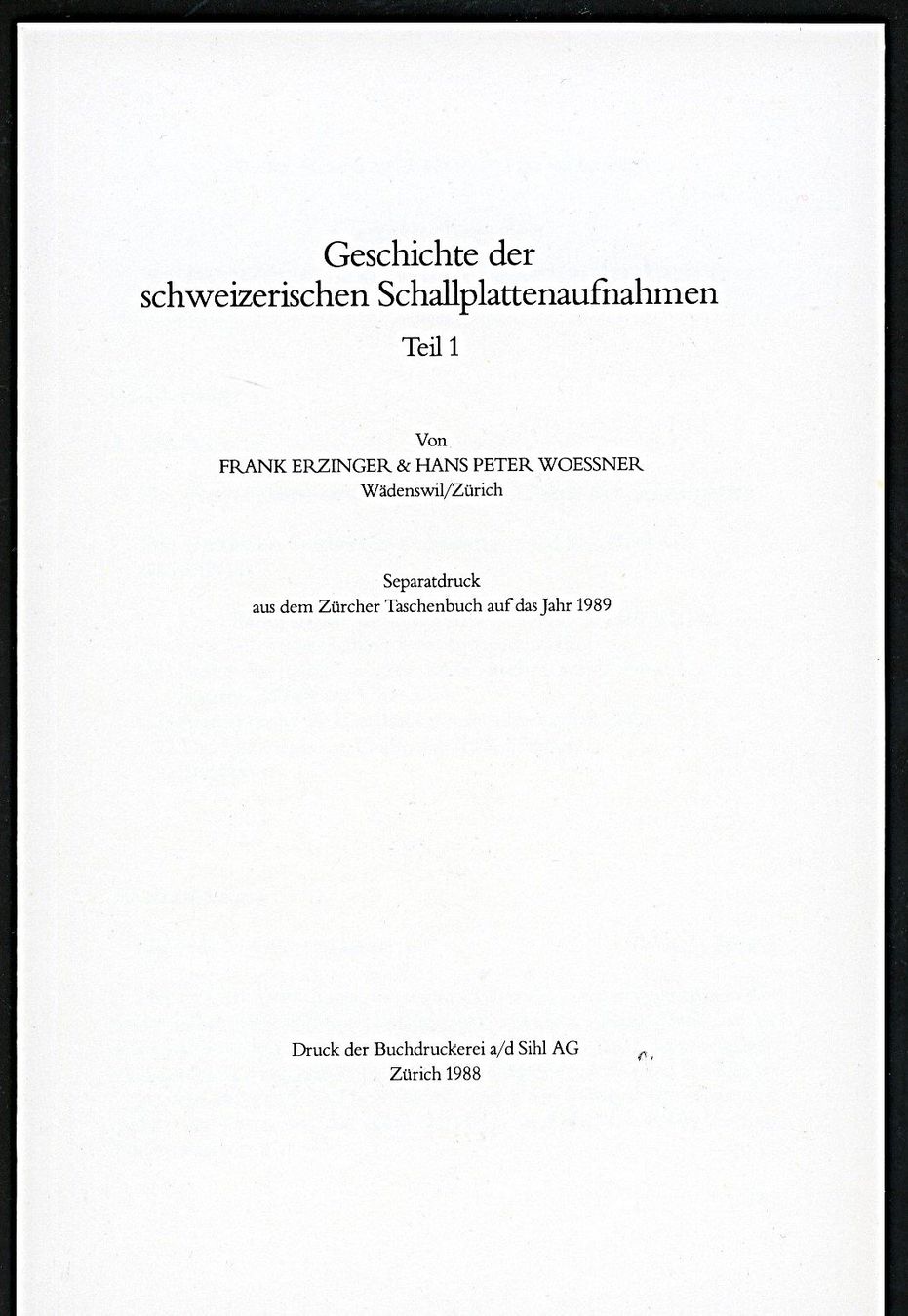 Geschichte der schweizerischen Schallplattenaufnahmen

Teil 1

Von
FRANK ERZINGER & HANS PETER WOESSNER
Wädenswil/Zürich

Separatdruck
aus dem Zürcher Taschenbuch auf das Jahr 1989

Druck der Buchdruckerei a/d Sihl AG
Zürich 1988